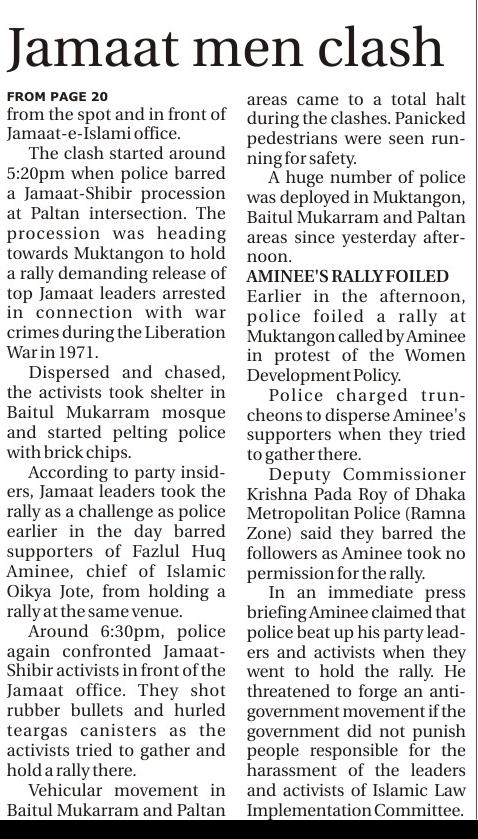 Jamaat men clash

FROM PAGE 20
from the spot and in front of Jamaat-e-Islami office.

The clash started around 5:20pm when police barred a Jamaat-Shibir procession at Paltan intersection. The procession was heading towards Muktangon to hold a rally demanding release of top Jamaat leaders arrested in connection with war crimes during the Liberation War in 1971.

Dispersed and chased, the activists took shelter in Baitul Mukarram mosque and started pelting police with brick chips.

According to party insiders, Jamaat leaders took the rally as a challenge as police earlier in the day barred supporters of Fazlul Huq Aminee, chief of Islamic Oikya Jote, from holding a rally at the same venue.

Around 6:30pm, police again confronted Jamaat-Shibir activists in front of the Jamaat office. They shot rubber bullets and hurled teargas canisters as the activists tried to gather and hold a rally there.

Vehicular movement in Baitul Mukarram and Paltan areas came to a total halt during the clashes. Panicked pedestrians were seen running for safety.

A huge number of police was deployed in Muktangon, Baitul Mukarram and Paltan areas since yesterday afternoon.

AMINEE'S RALLY FOILED
Earlier in the afternoon, police foiled a rally at Muktangon called by Aminee in protest of the Women Development Policy.

Police charged truncheons to disperse Aminee's supporters when they tried to gather there.

Deputy Commissioner Krishna Pada Roy of Dhaka Metropolitan Police (Ramna Zone) said they barred the followers as Aminee took no permission for the rally.

In an immediate press briefing Aminee claimed that police beat up his party leaders and activists when they went to hold the rally. He threatened to forge an anti-government movement if the government did not punish people responsible for the harassment of the leaders and activists of Islamic Law Implementation Committee.